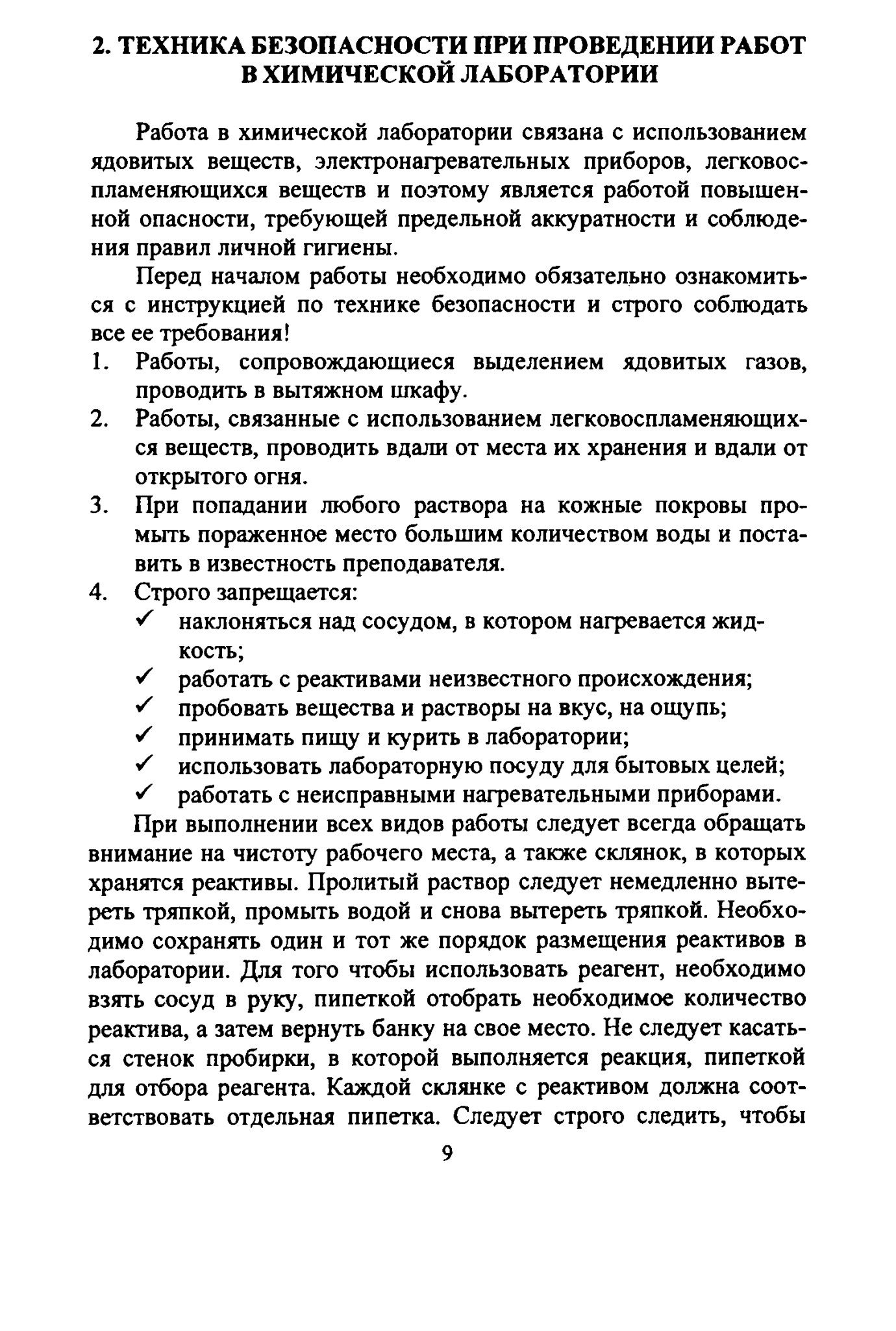 2. ТЕХНИКА БЕЗОПАСНОСТИ ПРИ ПРОВЕДЕНИИ РАБОТ В ХИМИЧЕСКОЙ ЛАБОРАТОРИИ

Работа в химической лаборатории связана с использованием ядовитых веществ, электронагревательных приборов, легковоспламеняющихся веществ и поэтому является работой повышенной опасности, требующей предельной аккуратности и соблюдения правил личной гигиены.

Перед началом работы необходимо обязательно ознакомиться с инструкцией по технике безопасности и строго соблюдать все ее требования!

1. Работы, сопровождающиеся выделением ядовитых газов, проводить в вытяжном шкафу.
2. Работы, связанные с использованием легковоспламеняющихся веществ, проводить вдали от места их хранения и вдали от открытого огня.
3. При попадании любого раствора на кожные покровы промыть пораженное место большим количеством воды и поставить в известность преподавателя.
4. Строго запрещается:
✓ наклоняться над сосудом, в котором нагревается жидкость;
✓ работать с реактивами неизвестного происхождения;
✓ пробовать вещества и растворы на вкус, на ощупь;
✓ принимать пищу и курить в лаборатории;
✓ использовать лабораторную посуду для бытовых целей;
✓ работать с неисправными нагревательными приборами.

При выполнении всех видов работы следует всегда обращать внимание на чистоту рабочего места, а также склянок, в которых хранятся реактивы. Пролитый раствор следует немедленно вытереть тряпкой, промыть водой и снова вытереть тряпкой. Необходимо сохранять один и тот же порядок размещения реактивов в лаборатории. Для того чтобы использовать реагент, необходимо взять сосуд в руку, пипеткой отобрать необходимое количество реактива, а затем вернуть банку на свое место. Не следует касаться стенок пробирки, в которой выполняется реакция, пипеткой для отбора реагента. Каждой склянке с реактивом должна соответствовать отдельная пипетка. Следует строго следить, чтобы

9